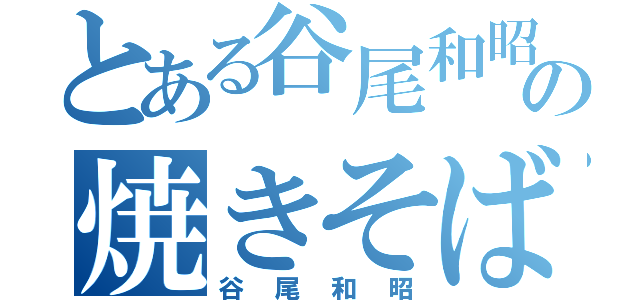 とある谷尾和昭の
焼きそば
谷尾和昭